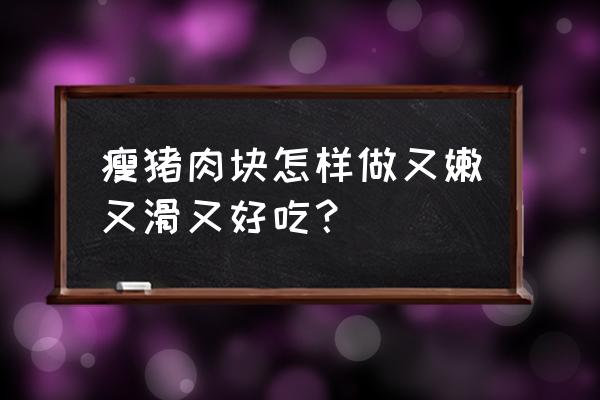 瘦猪肉块怎样做又嫩又滑又好吃？